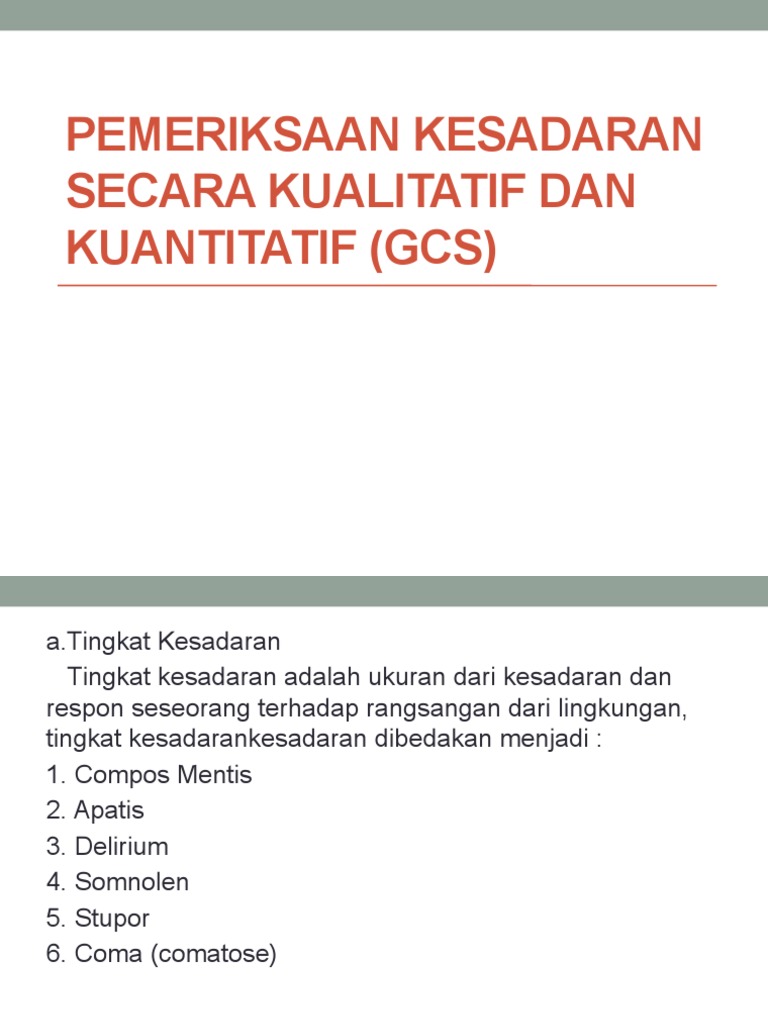 PEMERIKSAAN KESADARAN SECARA KUALITATIF DAN KUANTITATIF (GCS)

a.Tingkat Kesadaran

Tingkat kesadaran adalah ukuran dari kesadaran dan respon seseorang terhadap rangsangan dari lingkungan, tingkat kesadarankesadaran dibedakan menjadi :

1. Compos Mentis
2. Apatis
3. Delirium
4. Somnolen
5. Stupor
6. Coma (comatose)